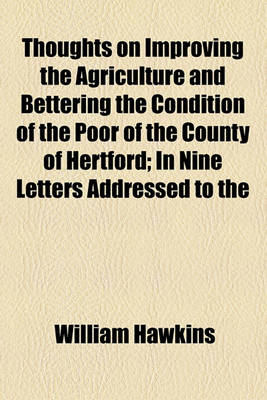 Thoughts on Improving the Agriculture and Bettering the Condition of the Poor of the County of Hertford; In Nine Letters Addressed to the

William Hawkins